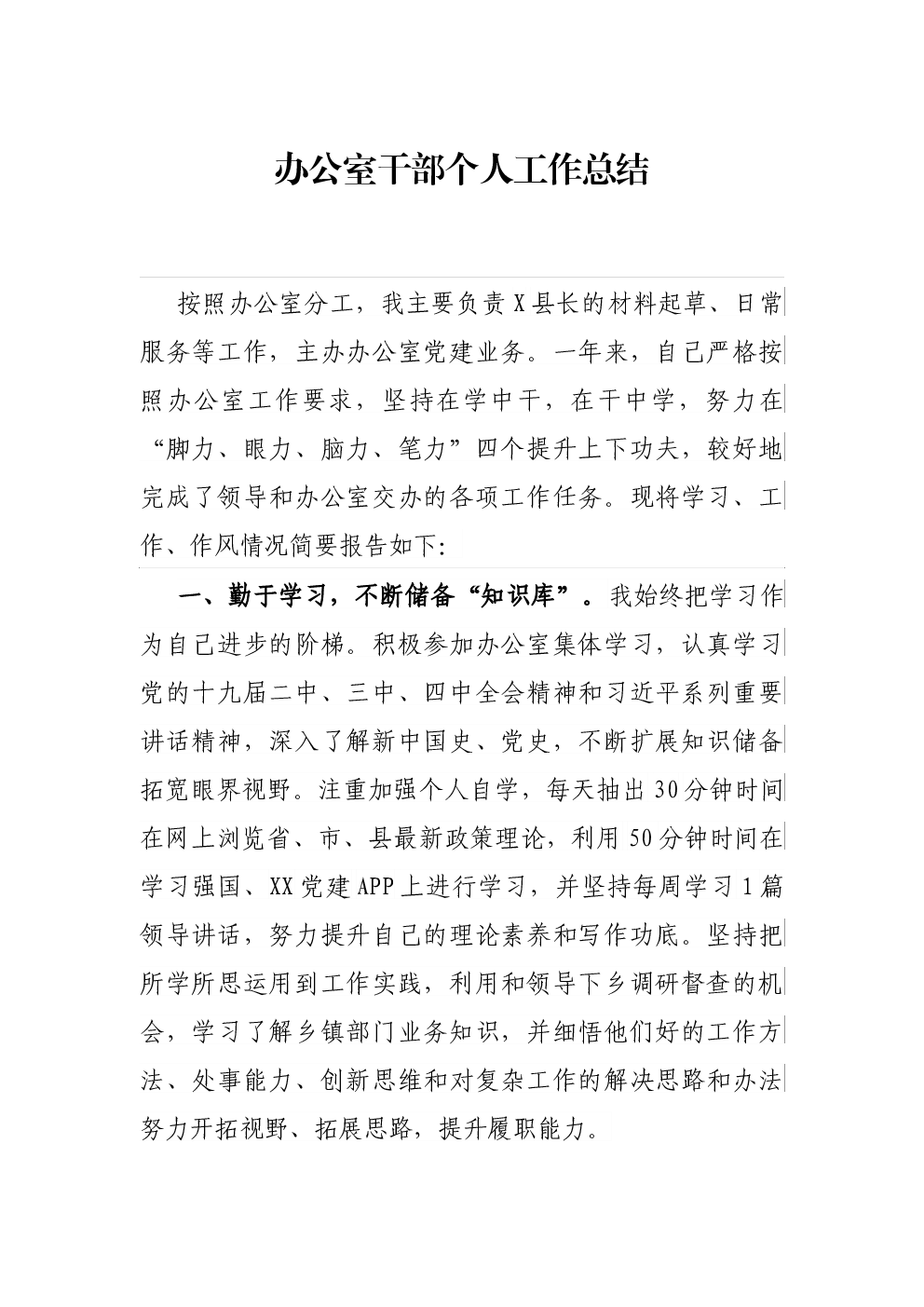 办公室干部个人工作总结

按照办公室分工，我主要负责X县长的材料起草、日常服务等工作，主办办公室党建业务。一年来，自己严格按照办公室工作要求，坚持在学中干，在干中学，努力在“脚力、眼力、脑力、笔力”四个提升上下功夫，较好地完成了领导和办公室交办的各项工作任务。现将学习、工作、作风情况简要报告如下:

一、勤于学习，不断储备“知识库”。我始终把学习作为自己进步的阶梯。积极参加办公室集体学习，认真学习党的十九届二中、三中、四中全会精神和习近平系列重要讲话精神，深入了解新中国史、党史，不断扩展知识储备拓宽眼界视野。注重加强个人自学，每天抽出30分钟时间在网上浏览省、市、县最新政策理论，利用50分钟时间在学习强国、XX党建APP上进行学习，并坚持每周学习1篇领导讲话，努力提升自己的理论素养和写作功底。坚持把所学所思运用到工作实践，利用和领导下乡调研督查的机会，学习了解乡镇部门业务知识，并细悟他们好的工作方法、处事能力、创新思维和对复杂工作的解决思路和办法努力开拓视野、拓展思路，提升履职能力。